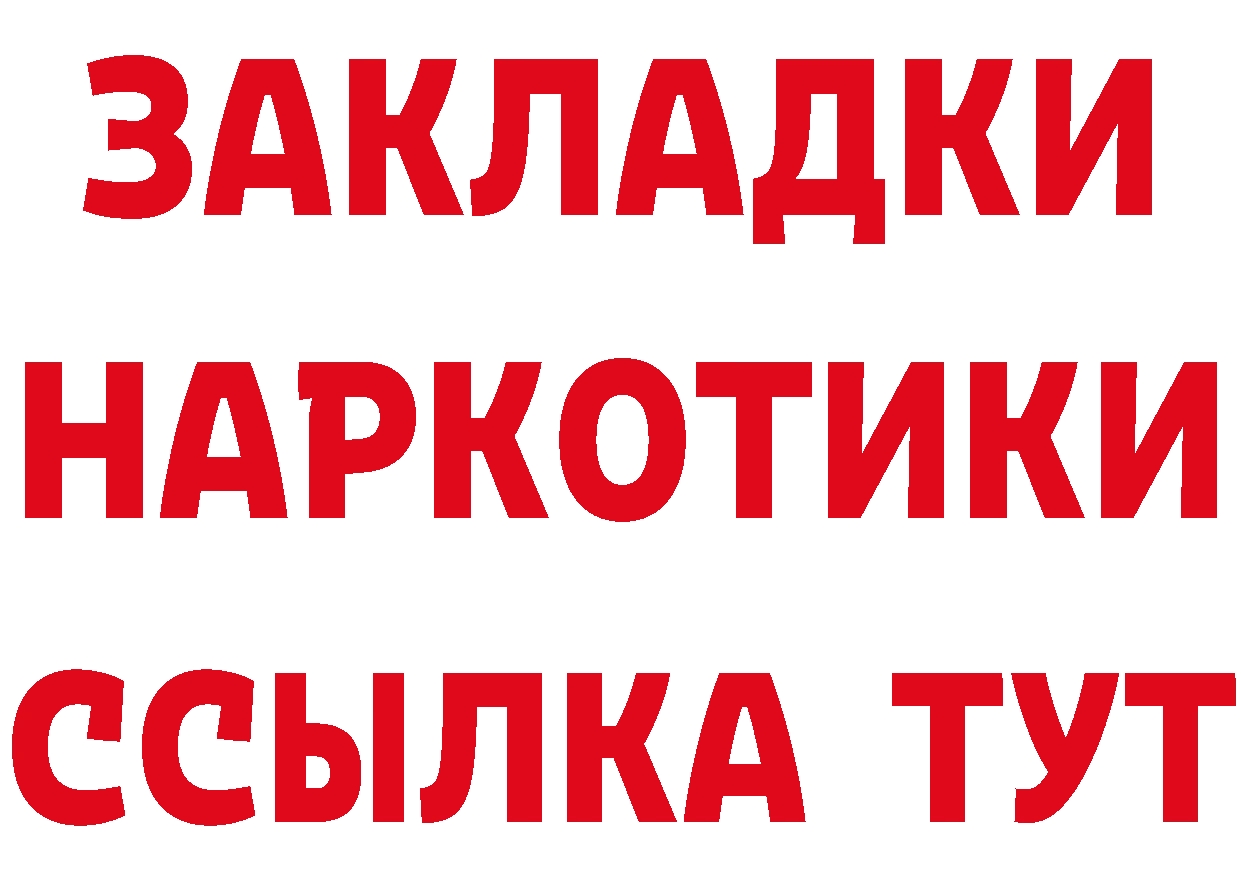 ЗАКЛАДКИ
НАРКОТИКИ
ССЫЛКА ТУТ